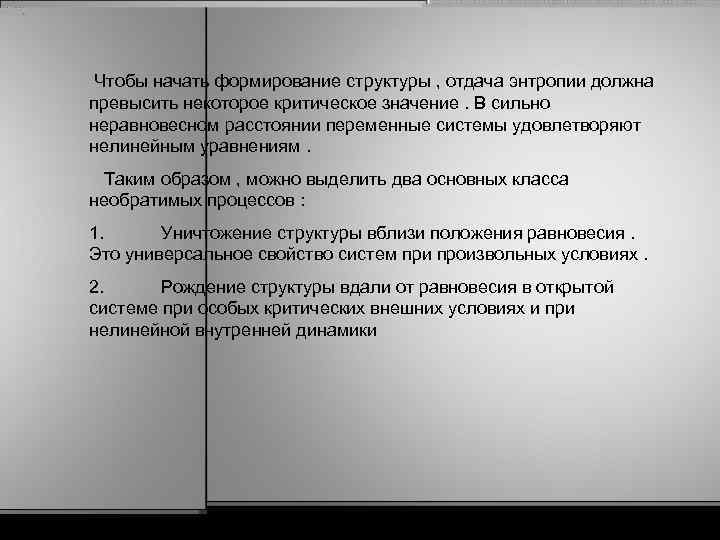 Чтобы начать формирование структуры , отдача энтропии должна превысить некоторое критическое значение . В сильно неравновесном расстоянии переменные системы удовлетворяют нелинейным уравнениям .

Таким образом , можно выделить два основных класса необратимых процессов :

1. Уничтожение структуры вблизи положения равновесия . Это универсальное свойство систем при произвольных условиях .

2. Рождение структуры вдали от равновесия в открытой системе при особых критических внешних условиях и при нелинейной внутренней динамики